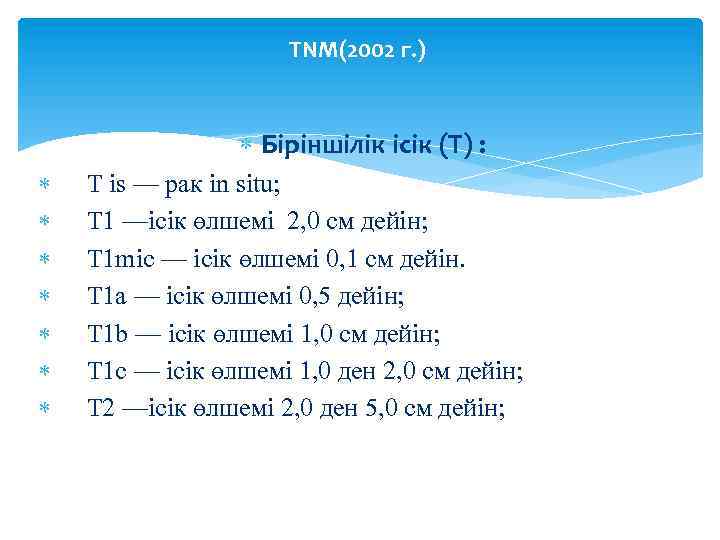 TNM(2002 г.)

Біріншілік ісік (Т) :

T is — рак in situ;

T1 —ісік өлшемі 2,0 см дейін;

T1mic — ісік өлшемі 0,1 см дейін.

T1a — ісік өлшемі 0,5 дейін;

T1b — ісік өлшемі 1,0 см дейін;

T1c — ісік өлшемі 1,0 ден 2,0 см дейін;

T2 —ісік өлшемі 2,0 ден 5,0 см дейін;